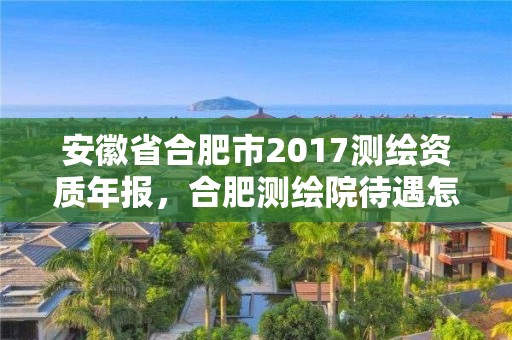 安徽省合肥市2017测绘资质年报，合肥测绘院待遇怎